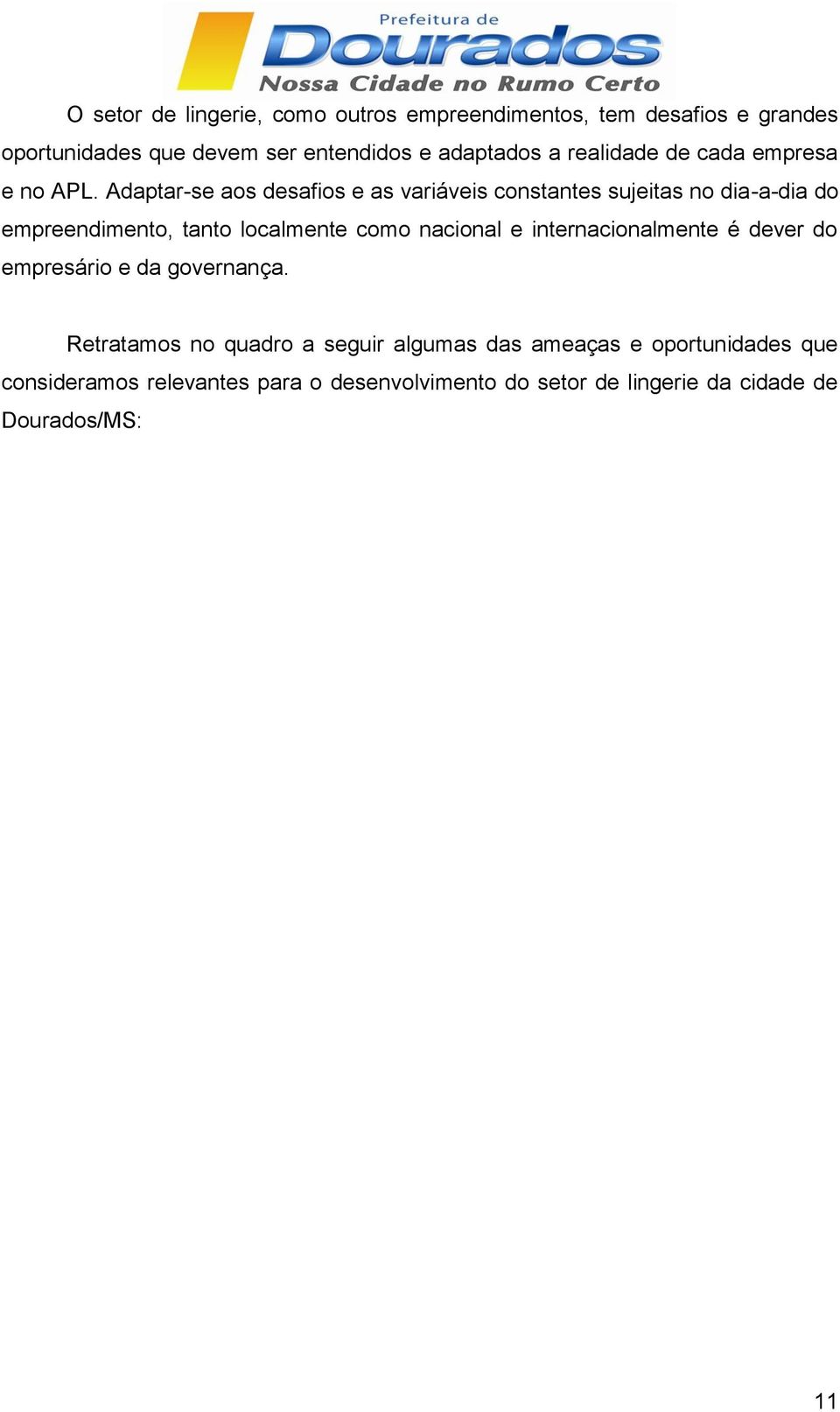 Prefeitura de
Dourados
Nossa Cidade no Rumo Certo

O setor de lingerie, como outros empreendimentos, tem desafios e grandes oportunidades que devem ser entendidos e adaptados a realidade de cada empresa e no APL. Adaptar-se aos desafios e as variáveis constantes sujeitas no dia-a-dia do empreendimento, tanto localmente como nacional e internacionalmente é dever do empresário e da governança.

Retratamos no quadro a seguir algumas das ameaças e oportunidades que consideramos relevantes para o desenvolvimento do setor de lingerie da cidade de Dourados/MS:

11